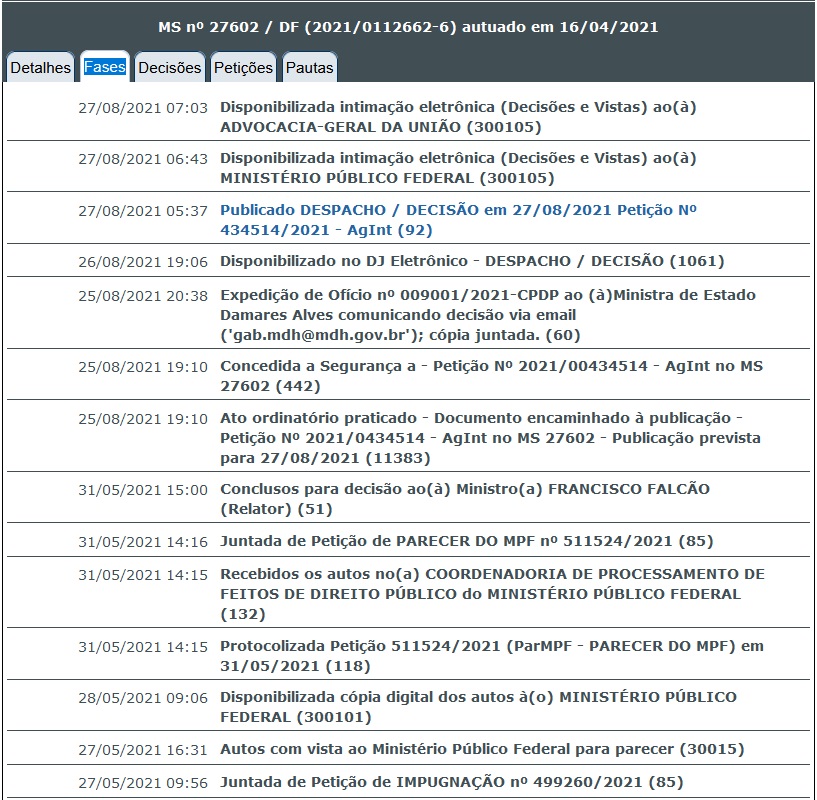 MS nº 27602 / DF (2021/0112662-6) autuado em 16/04/2021

Detalhes Fases Decisões Petições Pautas

| | |
|---|---|
| 27/08/2021 07:03 | Disponibilizada intimação eletrônica (Decisões e Vistas) ao(à) ADVOCACIA-GERAL DA UNIÃO (300105) |
| 27/08/2021 06:43 | Disponibilizada intimação eletrônica (Decisões e Vistas) ao(à) MINISTÉRIO PÚBLICO FEDERAL (300105) |
| 27/08/2021 05:37 | Publicado DESPACHO / DECISÃO em 27/08/2021 Petição Nº 434514/2021 - AgInt (92) |
| 26/08/2021 19:06 | Disponibilizado no DJ Eletrônico - DESPACHO / DECISÃO (1061) |
| 25/08/2021 20:38 | Expedição de Ofício nº 009001/2021-CPDP ao (à)Ministra de Estado Damares Alves comunicando decisão via email ('gab.mdh@mdh.gov.br'); cópia juntada. (60) |
| 25/08/2021 19:10 | Concedida a Segurança a - Petição Nº 2021/00434514 - AgInt no MS 27602 (442) |
| 25/08/2021 19:10 | Ato ordinatório praticado - Documento encaminhado à publicação - Petição Nº 2021/0434514 - AgInt no MS 27602 - Publicação prevista para 27/08/2021 (11383) |
| 31/05/2021 15:00 | Conclusos para decisão ao(à) Ministro(a) FRANCISCO FALCÃO (Relator) (51) |
| 31/05/2021 14:16 | Juntada de Petição de PARECER DO MPF nº 511524/2021 (85) |
| 31/05/2021 14:15 | Recebidos os autos no(a) COORDENADORIA DE PROCESSAMENTO DE FEITOS DE DIREITO PÚBLICO do MINISTÉRIO PÚBLICO FEDERAL (132) |
| 31/05/2021 14:15 | Protocolizada Petição 511524/2021 (ParMPF - PARECER DO MPF) em 31/05/2021 (118) |
| 28/05/2021 09:06 | Disponibilizada cópia digital dos autos à(o) MINISTÉRIO PÚBLICO FEDERAL (300101) |
| 27/05/2021 16:31 | Autos com vista ao Ministério Público Federal para parecer (30015) |
| 27/05/2021 09:56 | Juntada de Petição de IMPUGNAÇÃO nº 499260/2021 (85) |